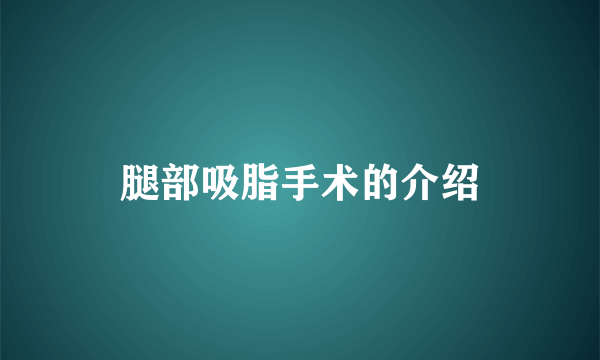 腿部吸脂手术的介绍